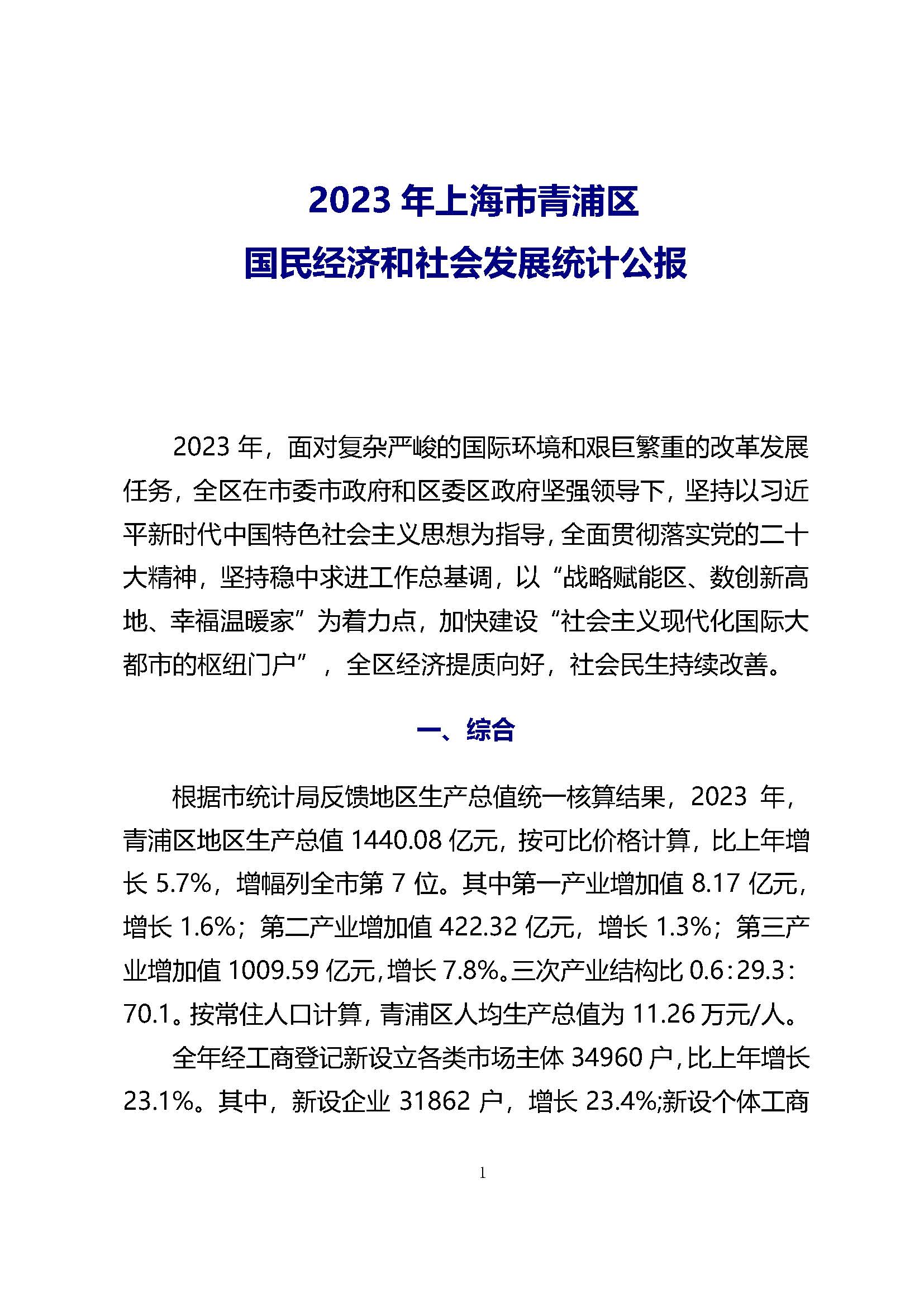 2023年上海市青浦区
国民经济和社会发展统计公报

2023年，面对复杂严峻的国际环境和艰巨繁重的改革发展任务，全区在市委市政府和区委区政府坚强领导下，坚持以习近平新时代中国特色社会主义思想为指导，全面贯彻落实党的二十大精神，坚持稳中求进工作总基调，以“战略赋能区、数创新高地、幸福温暖家”为着力点，加快建设“社会主义现代化国际大都市的枢纽门户”，全区经济提质向好，社会民生持续改善。

一、综合

根据市统计局反馈地区生产总值统一核算结果，2023年，青浦区地区生产总值1440.08亿元，按可比价格计算，比上年增长5.7%，增幅列全市第7位。其中第一产业增加值8.17亿元，增长1.6%；第二产业增加值422.32亿元，增长1.3%；第三产业增加值1009.59亿元，增长7.8%。三次产业结构比0.6:29.3:70.1。按常住人口计算，青浦区人均生产总值为11.26万元/人。

全年经工商登记新设立各类市场主体34960户，比上年增长23.1%。其中，新设企业31862户，增长23.4%;新设个体工商

1